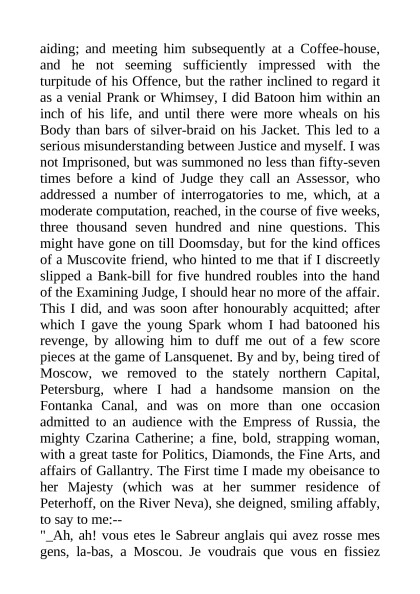 aiding; and meeting him subsequently at a Coffee-house, and he not seeming sufficiently impressed with the turpitude of his Offence, but the rather inclined to regard it as a venial Prank or Whimsey, I did Batoon him within an inch of his life, and until there were more wheals on his Body than bars of silver-braid on his Jacket. This led to a serious misunderstanding between Justice and myself. I was not Imprisoned, but was summoned no less than fifty-seven times before a kind of Judge they call an Assessor, who addressed a number of interrogatories to me, which, at a moderate computation, reached, in the course of five weeks, three thousand seven hundred and nine questions. This might have gone on till Doomsday, but for the kind offices of a Muscovite friend, who hinted to me that if I discreetly slipped a Bank-bill for five hundred roubles into the hand of the Examining Judge, I should hear no more of the affair. This I did, and was soon after honourably acquitted; after which I gave the young Spark whom I had batooned his revenge, by allowing him to duff me out of a few score pieces at the game of Lansquenet. By and by, being tired of Moscow, we removed to the stately northern Capital, Petersburg, where I had a handsome mansion on the Fontanka Canal, and was on more than one occasion admitted to an audience with the Empress of Russia, the mighty Czarina Catherine; a fine, bold, strapping woman, with a great taste for Politics, Diamonds, the Fine Arts, and affairs of Gallantry. The First time I made my obeisance to her Majesty (which was at her summer residence of Peterhoff, on the River Neva), she deigned, smiling affably, to say to me:--

"_Ah, ah! vous etes le Sabreur anglais qui avez rosse mes gens, la-bas, a Moscou. Je voudrais que vous en fissiez